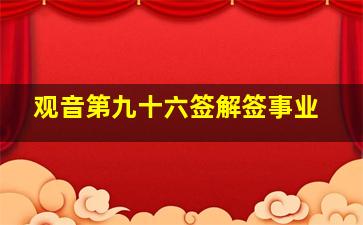 观音第九十六签解签事业